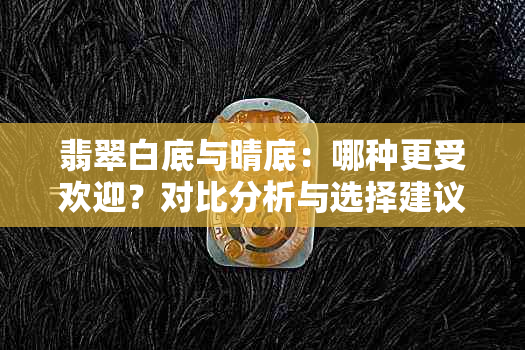 翡翠白底与晴底：哪种更受欢迎？对比分析与选择建议